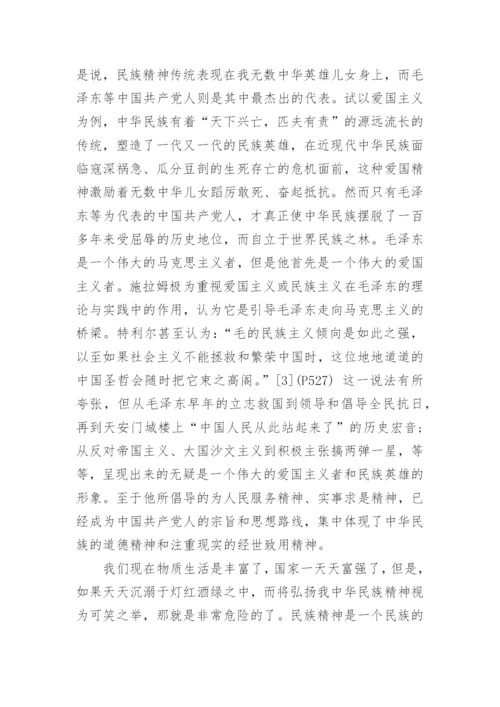 是说，民族精神传统表现在我无数中华英雄儿女身上，而毛泽东等中国共产党人则是其中最杰出的代表。试以爱国主义为例，中华民族有着“天下兴亡，匹夫有责”的源远流长的传统，塑造了一代又一代的民族英雄，在近现代中华民族面临寇深祸急、瓜分豆剖的生死存亡的危机面前，这种爱国精神激励着无数中华儿女蹈厉敢死、奋起抵抗。然而只有毛泽东等为代表的中国共产党人，才真正使中华民族摆脱了一百多年来受屈辱的历史地位，而自立于世界民族之林。毛泽东是一个伟大的马克思主义者，但是他首先是一个伟大的爱国主义者。施拉姆极为重视爱国主义或民族主义在毛泽东的理论与实践中的作用，认为它是引导毛泽东走向马克思主义的桥梁。特利尔甚至认为：“毛的民族主义倾向是如此之强，以至如果社会主义不能拯救和繁荣中国时，这位地地道道的中国圣哲会随时把它束之高阁。”[3](P527) 这一说法有所夸张，但从毛泽东早年的立志救国到领导和倡导全民抗日，再到天安门城楼上“中国人民从此站起来了”的历史宏音；从反对帝国主义、大国沙文主义到积极主张搞两弹一星，等等，呈现出来的无疑是一个伟大的爱国主义者和民族英雄的形象。至于他所倡导的为人民服务精神、实事求是精神，已经成为中国共产党人的宗旨和思想路线，集中体现了中华民族的道德精神和注重现实的经世致用精神。

我们现在物质生活是丰富了，国家一天天富强了，但是，如果天天沉溺于灯红酒绿之中，而将弘扬我中华民族精神视为可笑之举，那就是非常危险的了。民族精神是一个民族的